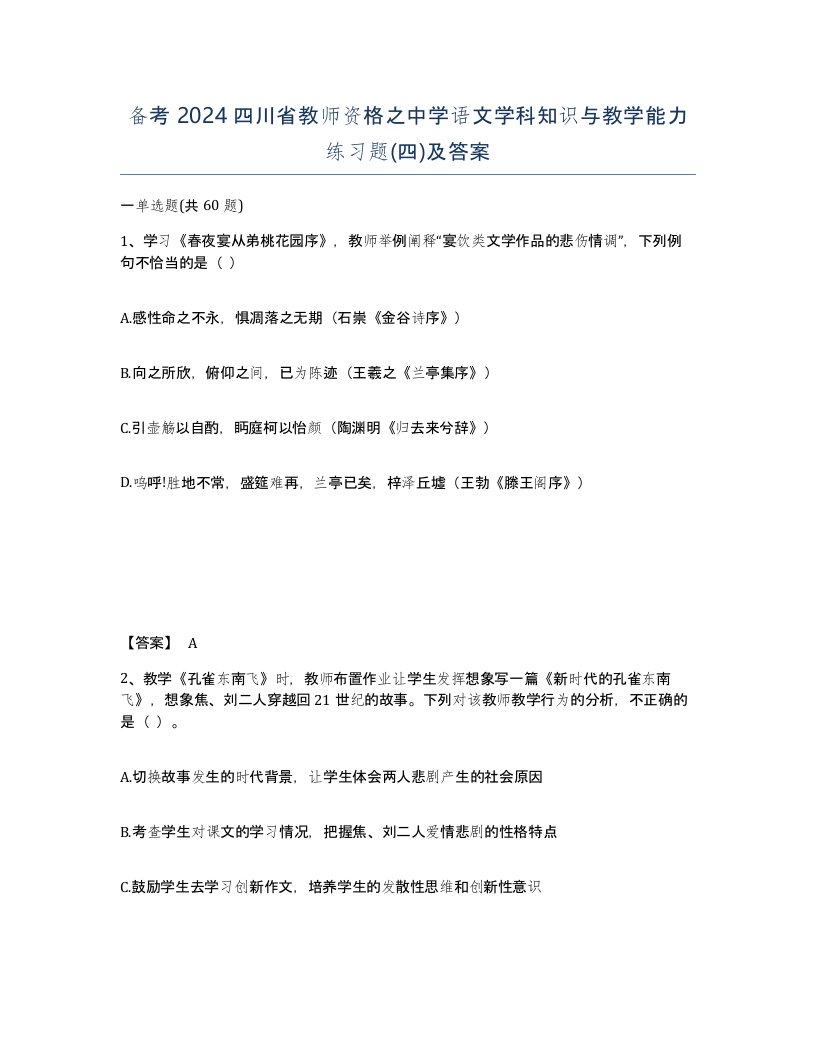 备考 2024 四川省教师资格之中学语文学科知识与教学能力练习题(四)及答案

一单选题(共 60 题)

1、学习《春夜宴从弟桃花园序》，教师举例阐释“宴饮类文学作品的悲伤情调”，下列例句不恰当的是（ ）

A.感性命之不永，惧凋落之无期（石崇《金谷诗序》）

B.向之所欣，俯仰之间，已为陈迹（王羲之《兰亭集序》）

C.引壶觞以自酌，眄庭柯以怡颜（陶渊明《归去来兮辞》）

D.呜呼!胜地不常，盛筵难再，兰亭已矣，梓泽丘墟（王勃《滕王阁序》）

【答案】 A

2、教学《孔雀东南飞》时，教师布置作业让学生发挥想象写一篇《新时代的孔雀东南飞》，想象焦、刘二人穿越回 21 世纪的故事。下列对该教师教学行为的分析，不正确的是（ ）。

A.切换故事发生的时代背景，让学生体会两人悲剧产生的社会原因

B.考查学生对课文的学习情况，把握焦、刘二人爱情悲剧的性格特点

C.鼓励学生去学习创新作文，培养学生的发散性思维和创新性意识